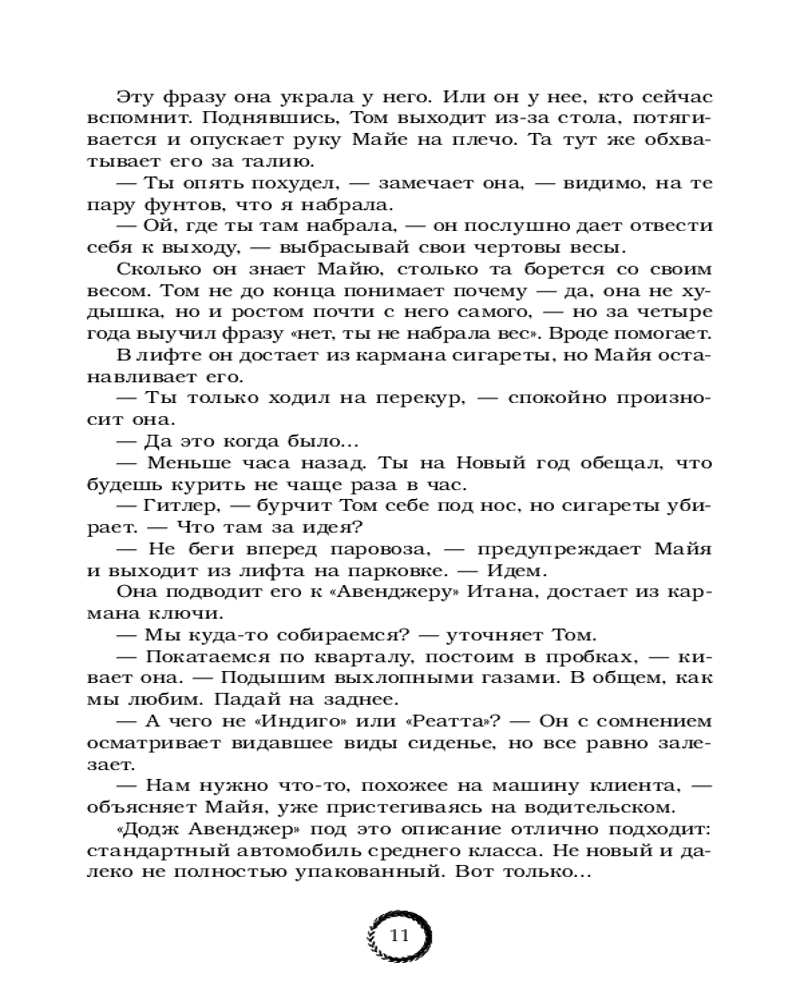 Эту фразу она украла у него. Или он у нее, кто сейчас вспомнит. Поднявшись, Том выходит из-за стола, потягивается и опускает руку Майе на плечо. Та тут же обхватывает его за талию.

— Ты опять похудел, — замечает она, — видимо, на те пару фунтов, что я набрала.

— Ой, где ты там набрала, — он послушно дает отвести себя к выходу, — выбрасывай свои чертовы весы.

Сколько он знает Майю, столько та борется со своим весом. Том не до конца понимает почему — да, она не худышка, но и ростом почти с него самого, — но за четыре года выучил фразу «нет, ты не набрала вес». Вроде помогает.

В лифте он достает из кармана сигареты, но Майя останавливает его.

— Ты только ходил на перекур, — спокойно произносит она.

— Да это когда было...

— Меньше часа назад. Ты на Новый год обещал, что будешь курить не чаще раза в час.

— Гитлер, — бурчит Том себе под нос, но сигареты убирает. — Что там за идея?

— Не беги вперед паровоза, — предупреждает Майя и выходит из лифта на парковке. — Идем.

Она подводит его к «Авенджеру» Итана, достает из кармана ключи.

— Мы куда-то собираемся? — уточняет Том.

— Покатаемся по кварталу, постоим в пробках, — кивает она. — Подышим выхлопными газами. В общем, как мы любим. Падай на заднее.

— А чего не «Индиго» или «Реатта»? — Он с сомнением осматривает видавшее виды сиденье, но все равно залезает.

— Нам нужно что-то, похожее на машину клиента, — объясняет Майя, уже пристегиваясь на водительском.

«Додж Авенджер» под это описание отлично подходит: стандартный автомобиль среднего класса. Не новый и далеко не полностью упакованный. Вот только...

11